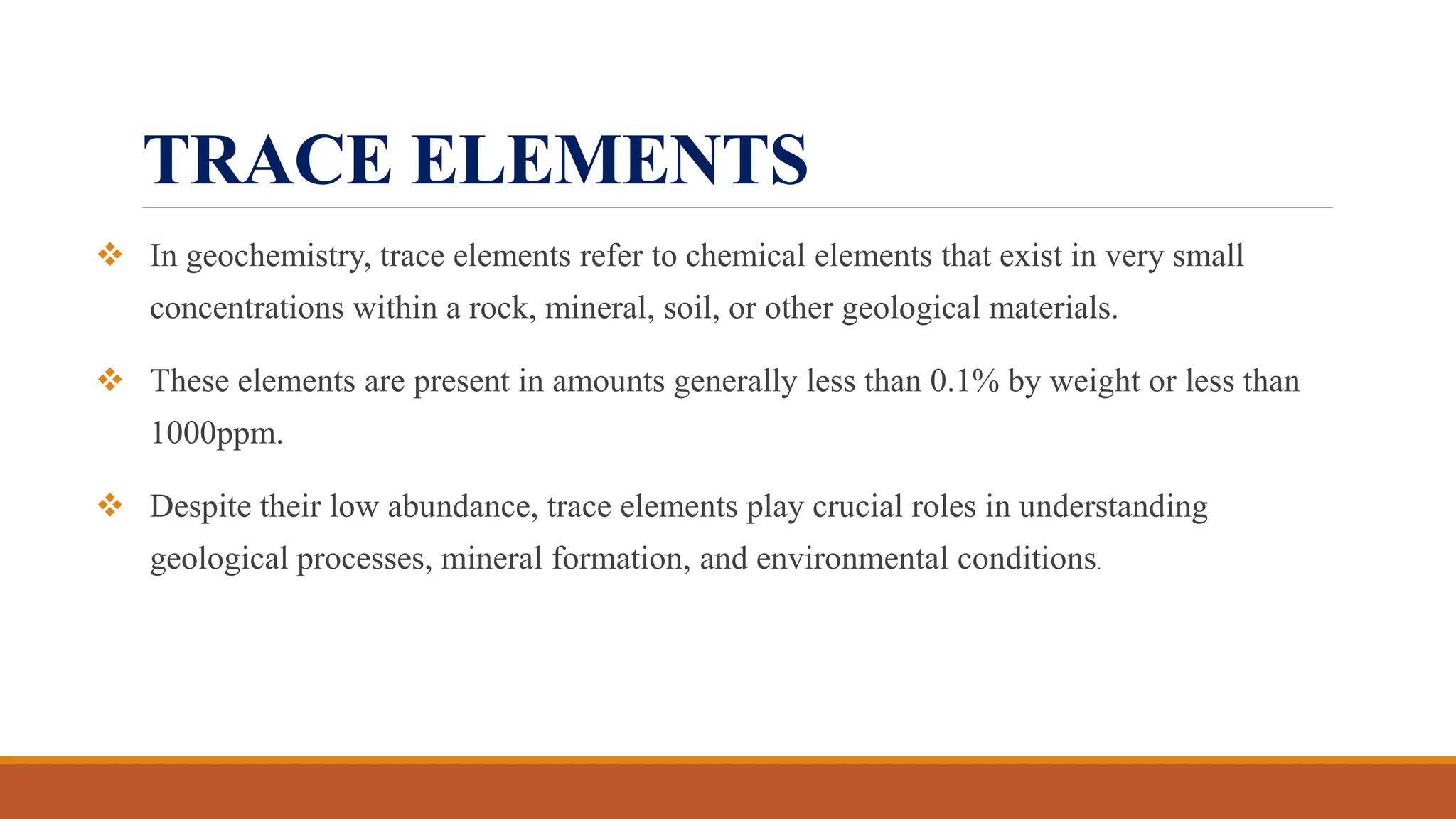 TRACE ELEMENTS

❖ In geochemistry, trace elements refer to chemical elements that exist in very small concentrations within a rock, mineral, soil, or other geological materials.

❖ These elements are present in amounts generally less than 0.1% by weight or less than 1000ppm.

❖ Despite their low abundance, trace elements play crucial roles in understanding geological processes, mineral formation, and environmental conditions.